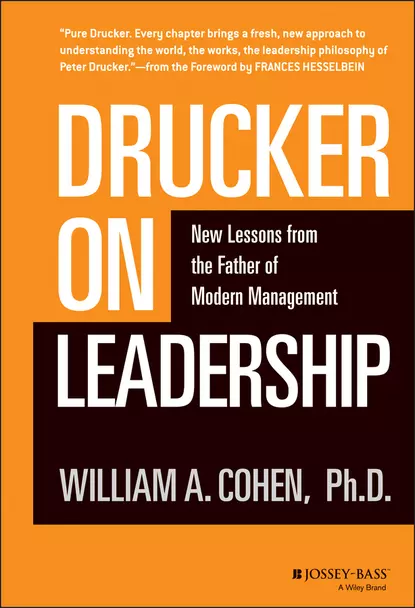 "Pure Drucker. Every chapter brings a fresh, new approach to understanding the world, the works, the leadership philosophy of Peter Drucker."—from the Foreword by FRANCES HESSELBEIN

DRUCKER ON LEADERSHIP

New Lessons from the Father of Modern Management

WILLIAM A. COHEN, Ph.D.

JOSSEY-BASS™
A Wiley Brand